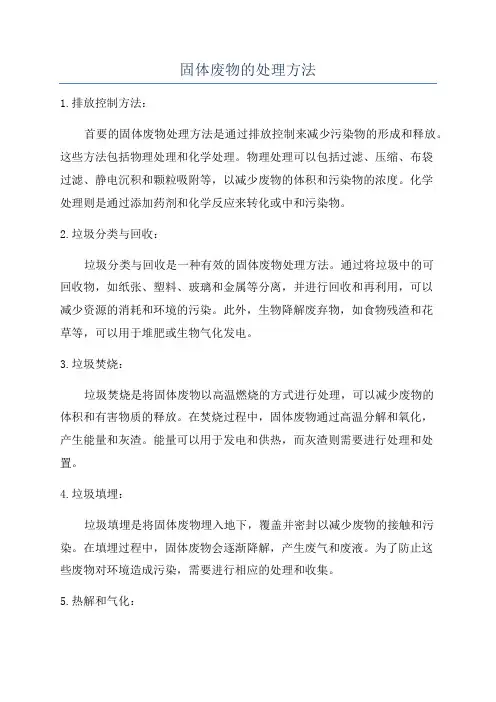 固体废物的处理方法

1.排放控制方法：

首要的固体废物处理方法是通过排放控制来减少污染物的形成和释放。这些方法包括物理处理和化学处理。物理处理可以包括过滤、压缩、布袋过滤、静电沉积和颗粒吸附等，以减少废物的体积和污染物的浓度。化学处理则是通过添加药剂和化学反应来转化或中和污染物。

2.垃圾分类与回收：

垃圾分类与回收是一种有效的固体废物处理方法。通过将垃圾中的可回收物，如纸张、塑料、玻璃和金属等分离，并进行回收和再利用，可以减少资源的消耗和环境的污染。此外，生物降解废弃物，如食物残渣和花草等，可以用于堆肥或生物气化发电。

3.垃圾焚烧：

垃圾焚烧是将固体废物以高温燃烧的方式进行处理，可以减少废物的体积和有害物质的释放。在焚烧过程中，固体废物通过高温分解和氧化，产生能量和灰渣。能量可以用于发电和供热，而灰渣则需要进行处理和处置。

4.垃圾填埋：

垃圾填埋是将固体废物埋入地下，覆盖并密封以减少废物的接触和污染。在填埋过程中，固体废物会逐渐降解，产生废气和废液。为了防止这些废物对环境造成污染，需要进行相应的处理和收集。

5.热解和气化：